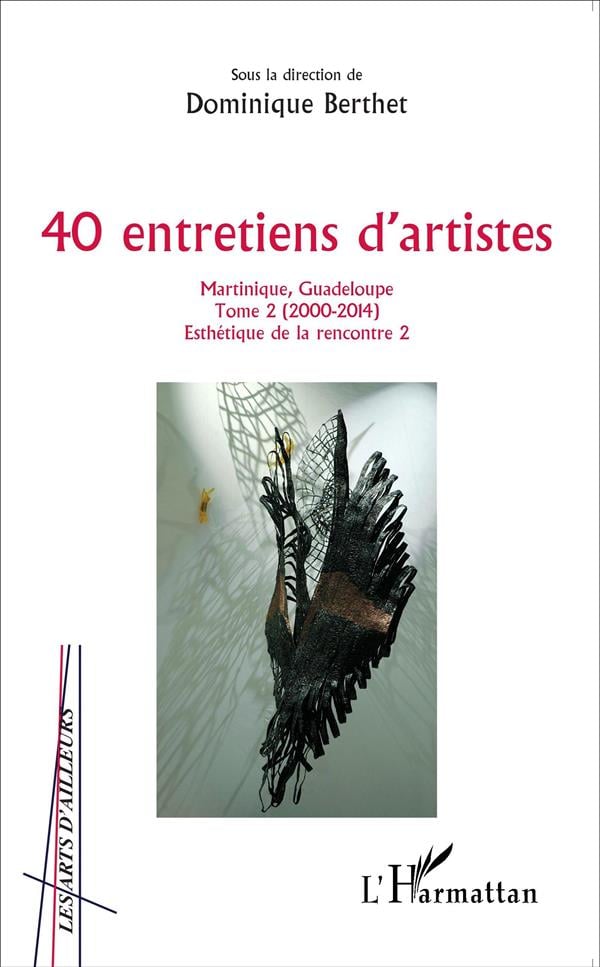 Sous la direction de
Dominique Berthet

40 entretiens d'artistes

Martinique, Guadeloupe
Tome 2 (2000-2014)
Esthétique de la rencontre 2

LES ARTS D'AILLEURS

L'Harmattan